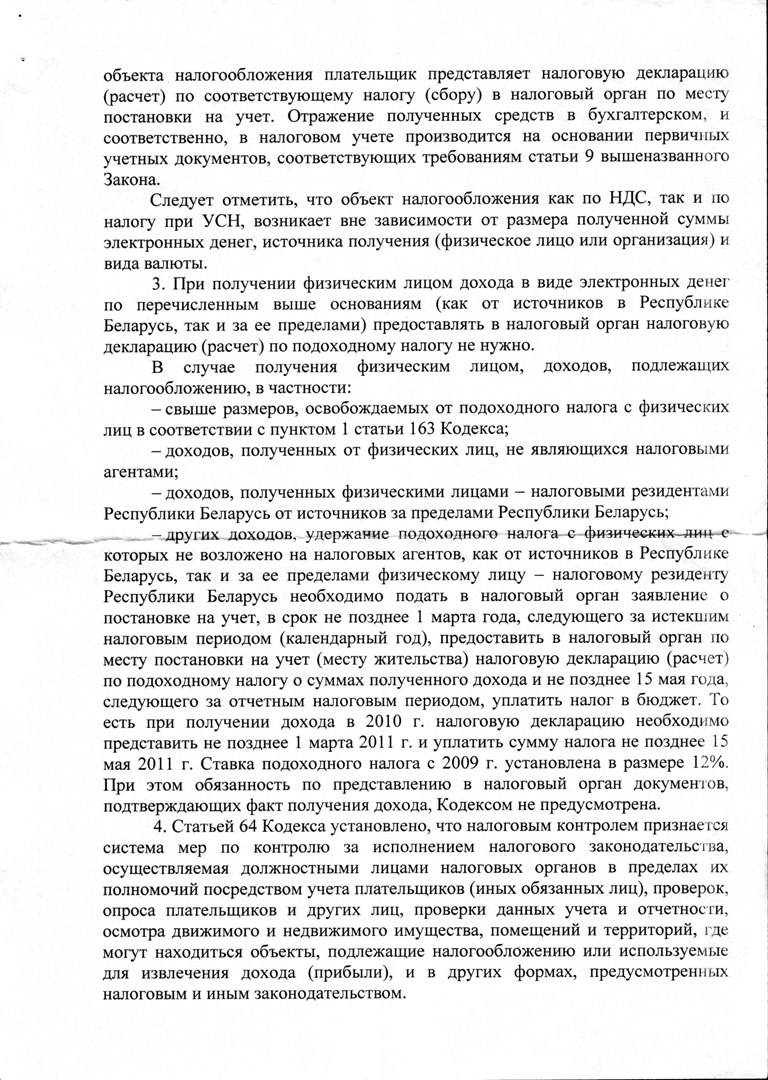 объекта налогообложения плательщик представляет налоговую декларацию (расчет) по соответствующему налогу (сбору) в налоговый орган по месту постановки на учет. Отражение полученных средств в бухгалтерском, и соответственно, в налоговом учете производится на основании первичных учетных документов, соответствующих требованиям статьи 9 вышеназванного Закона.

Следует отметить, что объект налогообложения как по НДС, так и по налогу при УСН, возникает вне зависимости от размера полученной суммы электронных денег, источника получения (физическое лицо или организация) и вида валюты.

3. При получении физическим лицом дохода в виде электронных денег по перечисленным выше основаниям (как от источников в Республике Беларусь, так и за ее пределами) предоставлять в налоговый орган налоговую декларацию (расчет) по подоходному налогу не нужно.

В случае получения физическим лицом, доходов, подлежащих налогообложению, в частности:

– свыше размеров, освобождаемых от подоходного налога с физических лиц в соответствии с пунктом 1 статьи 163 Кодекса;

– доходов, полученных от физических лиц, не являющихся налоговыми агентами;

– доходов, полученных физическими лицами – налоговыми резидентами Республики Беларусь от источников за пределами Республики Беларусь;

– других доходов, удержание подоходного налога с физических лиц с которых не возложено на налоговых агентов, как от источников в Республике Беларусь, так и за ее пределами физическому лицу – налоговому резиденту Республики Беларусь необходимо подать в налоговый орган заявление о постановке на учет, в срок не позднее 1 марта года, следующего за истекшим налоговым периодом (календарный год), предоставить в налоговый орган по месту постановки на учет (месту жительства) налоговую декларацию (расчет) по подоходному налогу о суммах полученного дохода и не позднее 15 мая года, следующего за отчетным налоговым периодом, уплатить налог в бюджет. То есть при получении дохода в 2010 г. налоговую декларацию необходимо представить не позднее 1 марта 2011 г. и уплатить сумму налога не позднее 15 мая 2011 г. Ставка подоходного налога с 2009 г. установлена в размере 12%. При этом обязанность по представлению в налоговый орган документов, подтверждающих факт получения дохода, Кодексом не предусмотрена.

4. Статьей 64 Кодекса установлено, что налоговым контролем признается система мер по контролю за исполнением налогового законодательства, осуществляемая должностными лицами налоговых органов в пределах их полномочий посредством учета плательщиков (иных обязанных лиц), проверок, опроса плательщиков и других лиц, проверки данных учета и отчетности, осмотра движимого и недвижимого имущества, помещений и территорий, где могут находиться объекты, подлежащие налогообложению или используемые для извлечения дохода (прибыли), и в других формах, предусмотренных налоговым и иным законодательством.